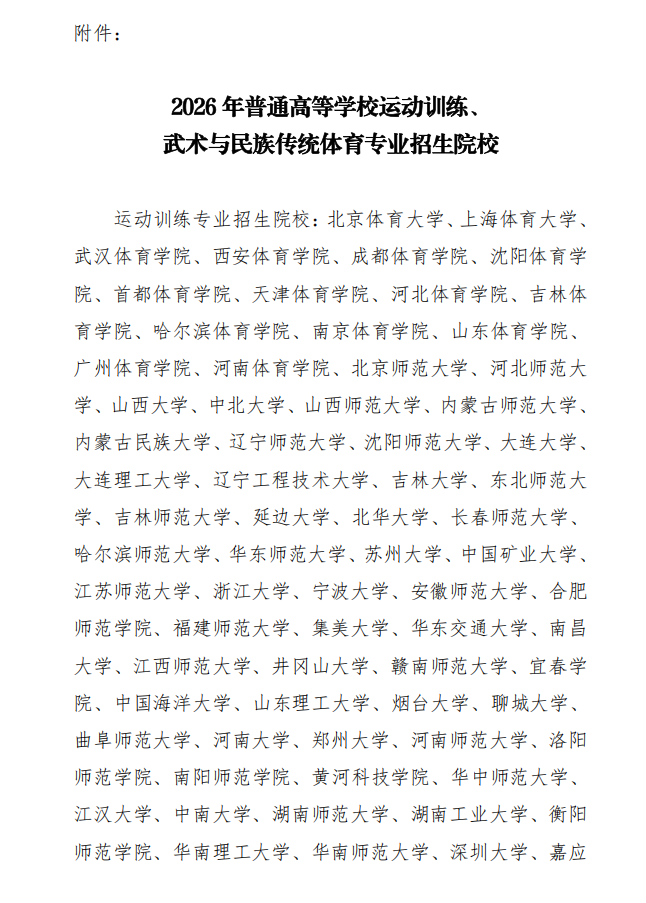 附件：

2026年普通高等学校运动训练、武术与民族传统体育专业招生院校

运动训练专业招生院校：北京体育大学、上海体育大学、武汉体育学院、西安体育学院、成都体育学院、沈阳体育学院、首都体育学院、天津体育学院、河北体育学院、吉林体育学院、哈尔滨体育学院、南京体育学院、山东体育学院、广州体育学院、河南体育学院、北京师范大学、河北师范大学、山西大学、中北大学、山西师范大学、内蒙古师范大学、内蒙古民族大学、辽宁师范大学、沈阳师范大学、大连大学、大连理工大学、辽宁工程技术大学、吉林大学、东北师范大学、吉林师范大学、延边大学、北华大学、长春师范大学、哈尔滨师范大学、华东师范大学、苏州大学、中国矿业大学、江苏师范大学、浙江大学、宁波大学、安徽师范大学、合肥师范学院、福建师范大学、集美大学、华东交通大学、南昌大学、江西师范大学、井冈山大学、赣南师范大学、宜春学院、中国海洋大学、山东理工大学、烟台大学、聊城大学、曲阜师范大学、河南大学、郑州大学、河南师范大学、洛阳师范学院、南阳师范学院、黄河科技学院、华中师范大学、江汉大学、中南大学、湖南师范大学、湖南工业大学、衡阳师范学院、华南理工大学、华南师范大学、深圳大学、嘉应